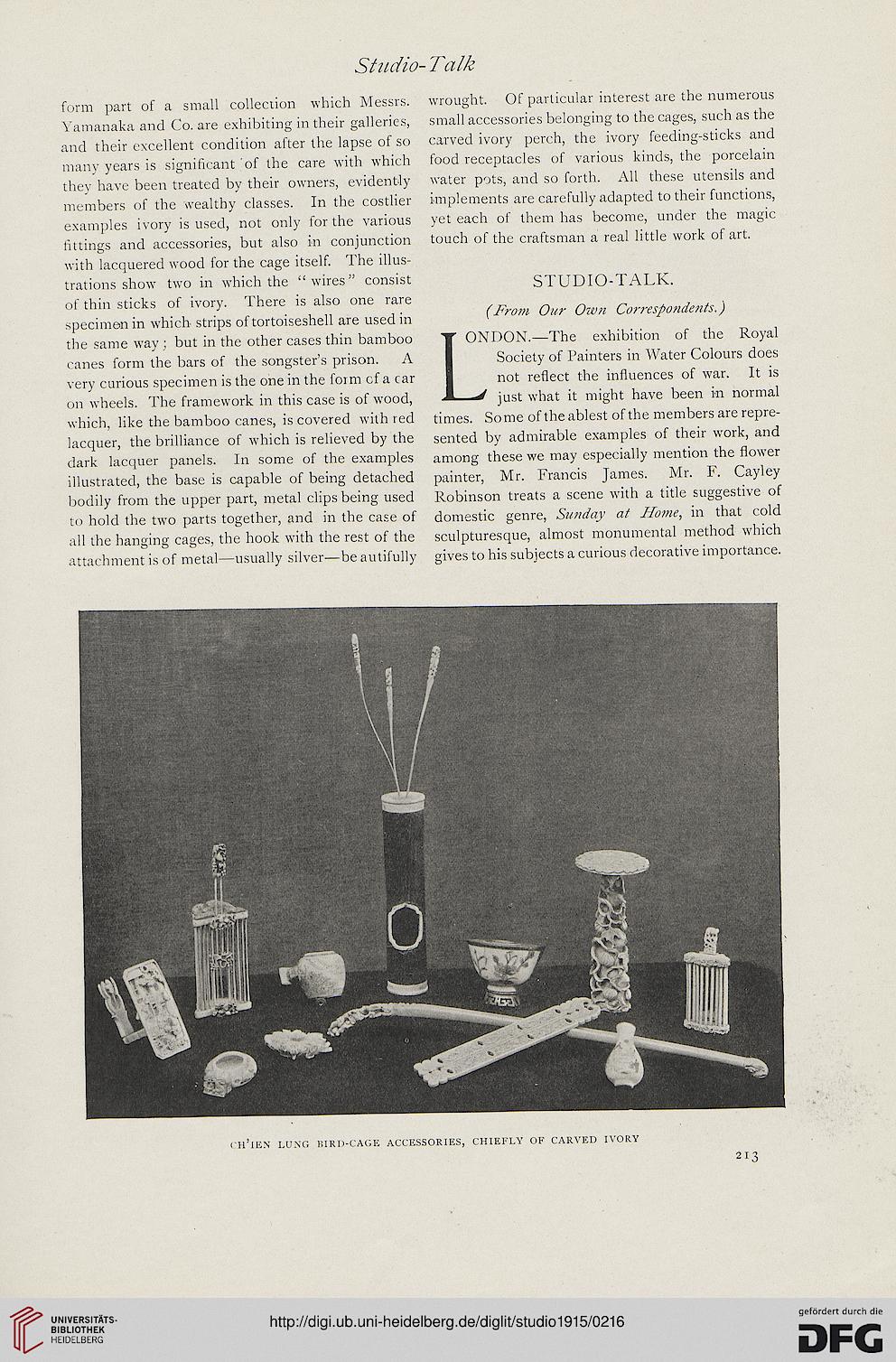 Studio-Talk

form part of a small collection which Messrs. Yamanaka and Co. are exhibiting in their galleries, and their excellent condition after the lapse of so many years is significant of the care with which they have been treated by their owners, evidently members of the wealthy classes. In the costlier examples ivory is used, not only for the various fittings and accessories, but also in conjunction with lacquered wood for the cage itself. The illustrations show two in which the "wires" consist of thin sticks of ivory. There is also one rare specimen in which strips of tortoiseshell are used in the same way; but in the other cases thin bamboo canes form the bars of the songster's prison. A very curious specimen is the one in the form of a car on wheels. The framework in this case is of wood, which, like the bamboo canes, is covered with red lacquer, the brilliance of which is relieved by the dark lacquer panels. In some of the examples illustrated, the base is capable of being detached bodily from the upper part, metal clips being used to hold the two parts together, and in the case of all the hanging cages, the hook with the rest of the attachment is of metal—usually silver—beautifully wrought. Of particular interest are the numerous small accessories belonging to the cages, such as the carved ivory perch, the ivory feeding-sticks and food receptacles of various kinds, the porcelain water pots, and so forth. All these utensils and implements are carefully adapted to their functions, yet each of them has become, under the magic touch of the craftsman a real little work of art.

STUDIO-TALK.

(From Our Own Correspondents.)

LONDON.—The exhibition of the Royal Society of Painters in Water Colours does not reflect the influences of war. It is just what it might have been in normal times. Some of the ablest of the members are represented by admirable examples of their work, and among these we may especially mention the flower painter, Mr. Francis James. Mr. F. Cayley Robinson treats a scene with a title suggestive of domestic genre, Sunday at Home, in that cold sculpturesque, almost monumental method which gives to his subjects a curious decorative importance.

CH'IEN LUNG BIRD-CAGE ACCESSORIES, CHIEFLY OF CARVED IVORY

213

UNIVERSITÄTS-BIBLIOTHEK HEIDELBERG

http://digi.ub.uni-heidelberg.de/diglit/studio1915/0216

gefördert durch die DFG